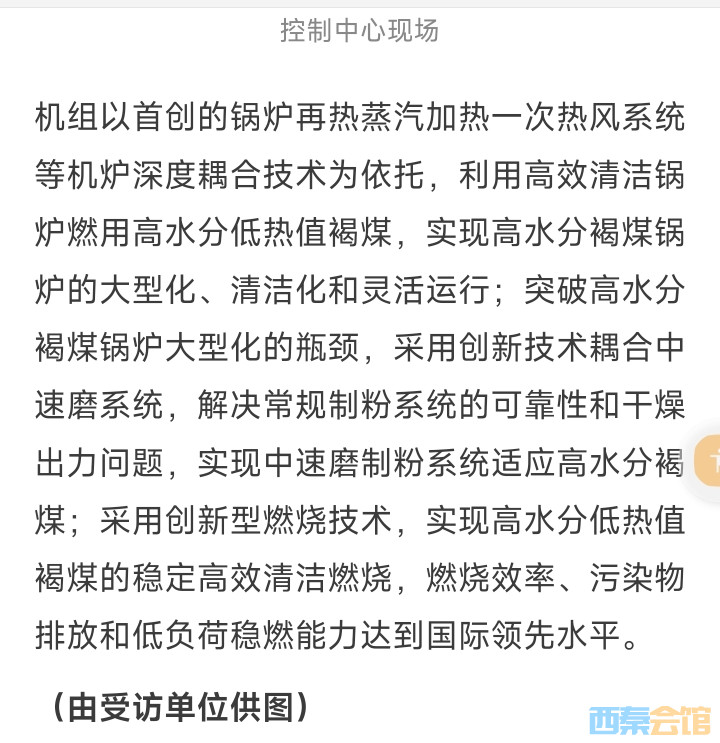 控制中心现场

机组以首创的锅炉再热蒸汽加热一次热风系统等机炉深度耦合技术为依托，利用高效清洁锅炉燃用高水分低热值褐煤，实现高水分褐煤锅炉的大型化、清洁化和灵活运行；突破高水分褐煤锅炉大型化的瓶颈，采用创新技术耦合中速磨系统，解决常规制粉系统的可靠性和干燥出力问题，实现中速磨制粉系统适应高水分褐煤；采用创新型燃烧技术，实现高水分低热值褐煤的稳定高效清洁燃烧，燃烧效率、污染物排放和低负荷稳燃能力达到国际领先水平。

（由受访单位供图）

西秦会馆